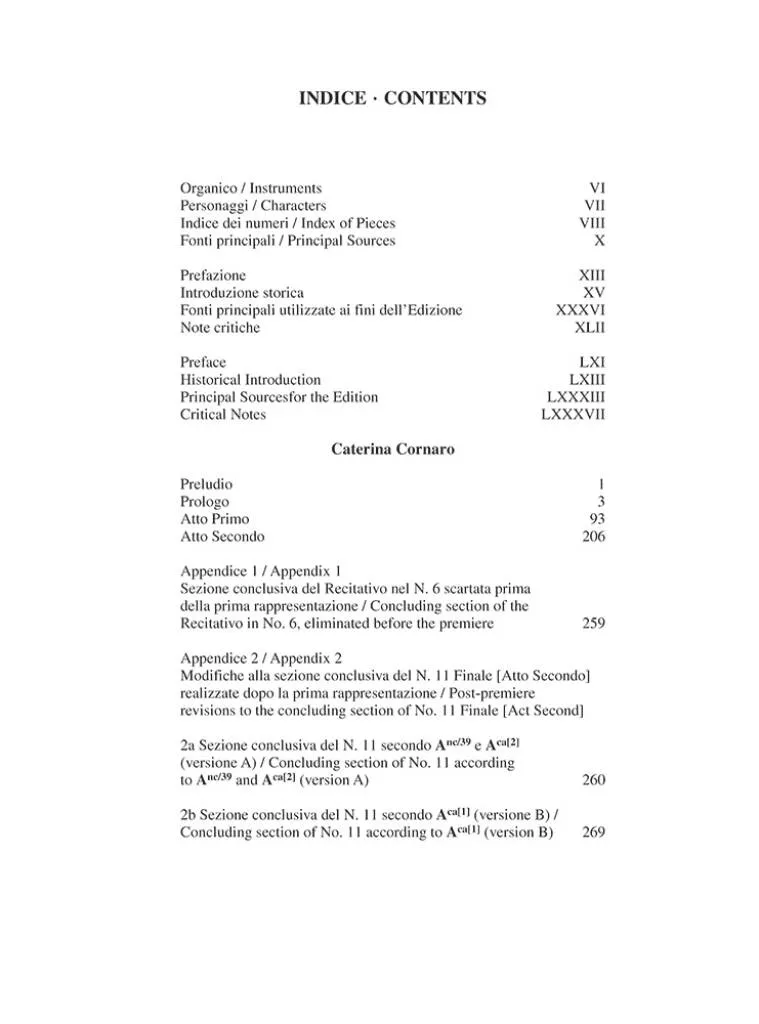 INDICE · CONTENTS

Organico / Instruments VI
Personaggi / Characters VII
Indice dei numeri / Index of Pieces VIII
Fonti principali / Principal Sources X

Prefazione XIII
Introduzione storica XV
Fonti principali utilizzate ai fini dell'Edizione XXXVI
Note critiche XLII

Preface LXI
Historical Introduction LXIII
Principal Sourcesfor the Edition LXXXIII
Critical Notes LXXXVII

Caterina Cornaro

Preludio 1
Prologo 3
Atto Primo 93
Atto Secondo 206

Appendice 1 / Appendix 1
Sezione conclusiva del Recitativo nel N. 6 scartata prima della prima rappresentazione / Concluding section of the Recitativo in No. 6, eliminated before the premiere 259

Appendice 2 / Appendix 2
Modifiche alla sezione conclusiva del N. 11 Finale [Atto Secondo] realizzate dopo la prima rappresentazione / Post-premiere revisions to the concluding section of No. 11 Finale [Act Second]

2a Sezione conclusiva del N. 11 secondo $A^{nc/39}$ e $A^{ca[2]}$ (versione A) / Concluding section of No. 11 according to $A^{nc/39}$ and $A^{ca[2]}$ (version A) 260

2b Sezione conclusiva del N. 11 secondo $A^{ca[1]}$ (versione B) / Concluding section of No. 11 according to $A^{ca[1]}$ (version B) 269